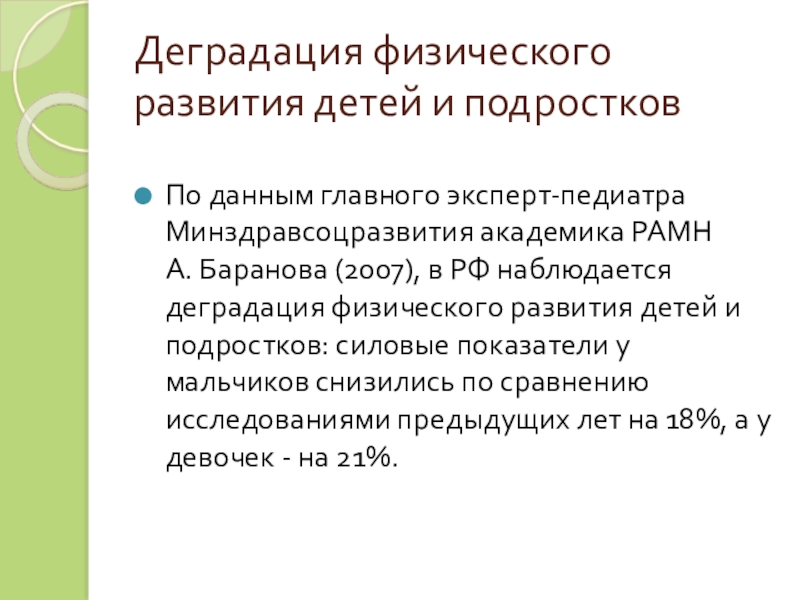 Деградация физического развития детей и подростков

• По данным главного эксперт-педиатра Минздравсоцразвития академика РАМН А. Баранова (2007), в РФ наблюдается деградация физического развития детей и подростков: силовые показатели у мальчиков снизились по сравнению исследованиями предыдущих лет на 18%, а у девочек - на 21%.